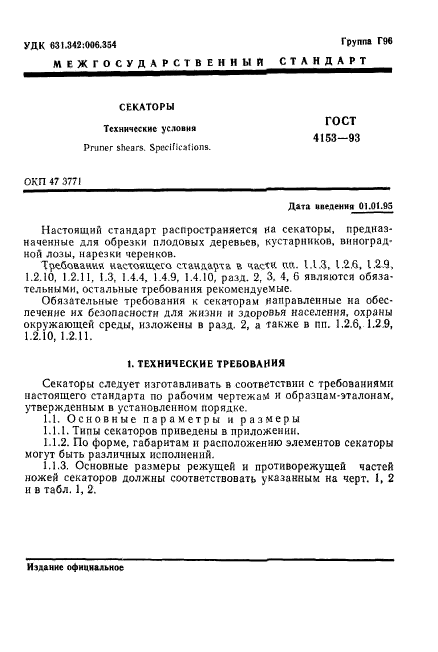 УДК 631.342:006.354

Группа Г96

МЕЖГОСУДАРСТВЕННЫЙ СТАНДАРТ

СЕКАТОРЫ

Технические условия

Pruner shears. Specifications.

ГОСТ
4153—93

ОКП 47 3771

Дата введения 01.01.95

Настоящий стандарт распространяется на секаторы, предназначенные для обрезки плодовых деревьев, кустарников, виноградной лозы, нарезки черенков.

Требования настоящего стандарта в части пп. 1.1.3, 1.2.6, 1.2.9, 1.2.10, 1.2.11, 1.3, 1.4.4, 1.4.9, 1.4.10, разд. 2, 3, 4, 6 являются обязательными, остальные требования рекомендуемые.

Обязательные требования к секаторам направленные на обеспечение их безопасности для жизни и здоровья населения, охраны окружающей среды, изложены в разд. 2, а также в пп. 1.2.6, 1.2.9, 1.2.10, 1.2.11.

1. ТЕХНИЧЕСКИЕ ТРЕБОВАНИЯ

Секаторы следует изготавливать в соответствии с требованиями настоящего стандарта по рабочим чертежам и образцам-эталонам, утвержденным в установленном порядке.

1.1. Основные параметры и размеры

1.1.1. Типы секаторов приведены в приложении.

1.1.2. По форме, габаритам и расположению элементов секаторы могут быть различных исполнений.

1.1.3. Основные размеры режущей и противорежущей частей ножей секаторов должны соответствовать указанным на черт. 1, 2 и в табл. 1, 2.

Издание официальное